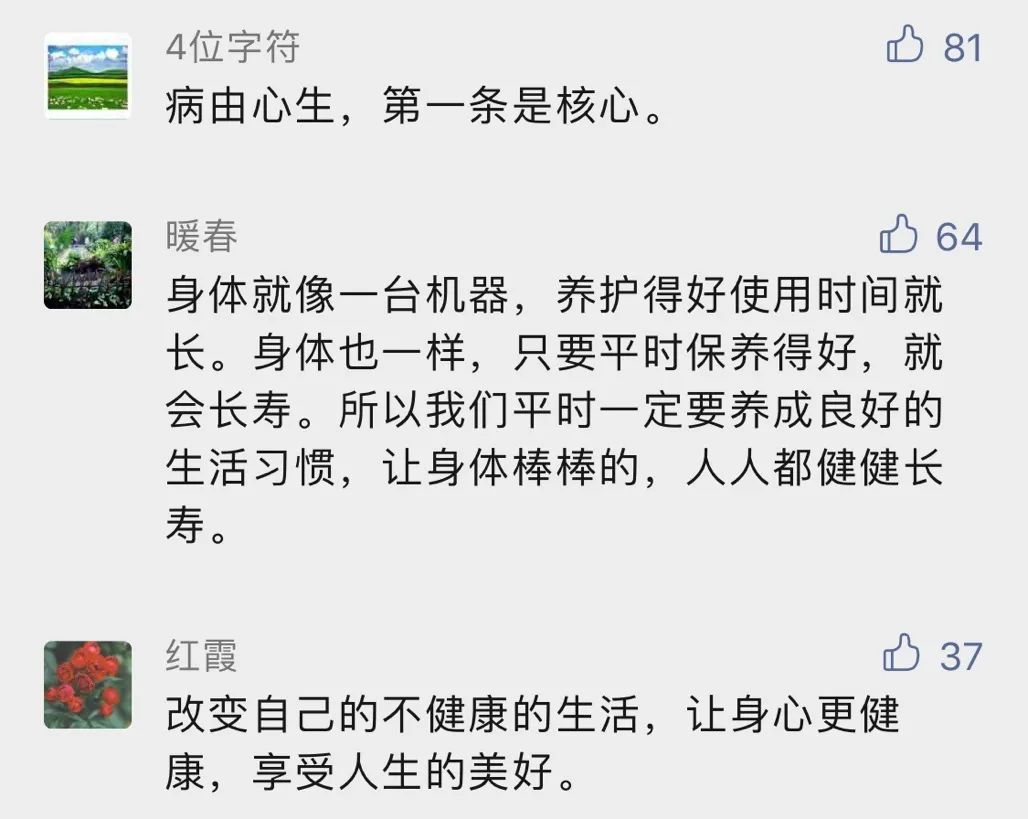 4位字符
81
病由心生，第一条是核心。

暖春
64
身体就像一台机器，养护得好使用时间就长。身体也一样，只要平时保养得好，就会长寿。所以我们平时一定要养成良好的生活习惯，让身体棒棒的，人人都健健长寿。

红霞
37
改变自己的不健康的生活，让身心更健康，享受人生的美好。